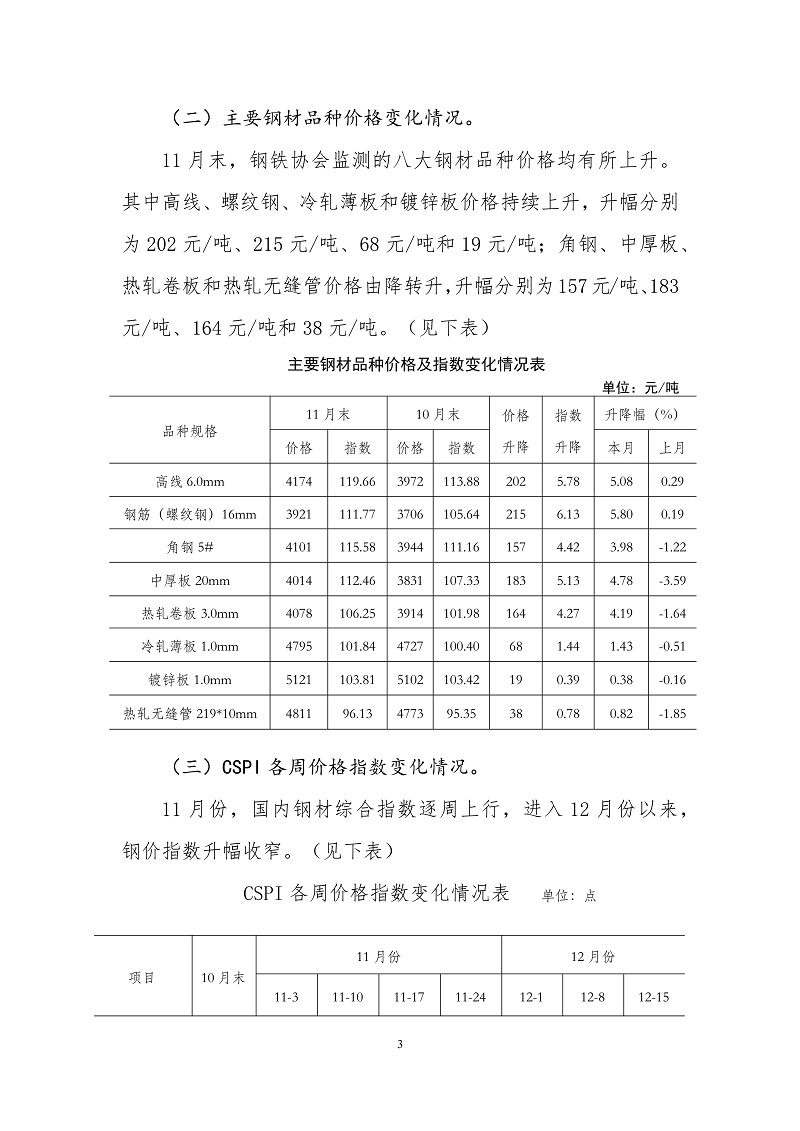 （二）主要钢材品种价格变化情况。

11月末，钢铁协会监测的八大钢材品种价格均有所上升。其中高线、螺纹钢、冷轧薄板和镀锌板价格持续上升，升幅分别为202元/吨、215元/吨、68元/吨和19元/吨；角钢、中厚板、热轧卷板和热轧无缝管价格由降转升，升幅分别为157元/吨、183元/吨、164元/吨和38元/吨。（见下表）

主要钢材品种价格及指数变化情况表

单位：元/吨

| 品种规格 | 11月末 价格 | 11月末 指数 | 10月末 价格 | 10月末 指数 | 价格升降 | 指数升降 | 升降幅（%）本月 | 升降幅（%）上月 |
|---|---|---|---|---|---|---|---|---|
| 高线 6.0mm | 4174 | 119.66 | 3972 | 113.88 | 202 | 5.78 | 5.08 | 0.29 |
| 钢筋（螺纹钢）16mm | 3921 | 111.77 | 3706 | 105.64 | 215 | 6.13 | 5.80 | 0.19 |
| 角钢 5# | 4101 | 115.58 | 3944 | 111.16 | 157 | 4.42 | 3.98 | -1.22 |
| 中厚板 20mm | 4014 | 112.46 | 3831 | 107.33 | 183 | 5.13 | 4.78 | -3.59 |
| 热轧卷板 3.0mm | 4078 | 106.25 | 3914 | 101.98 | 164 | 4.27 | 4.19 | -1.64 |
| 冷轧薄板 1.0mm | 4795 | 101.84 | 4727 | 100.40 | 68 | 1.44 | 1.43 | -0.51 |
| 镀锌板 1.0mm | 5121 | 103.81 | 5102 | 103.42 | 19 | 0.39 | 0.38 | -0.16 |
| 热轧无缝管 219*10mm | 4811 | 96.13 | 4773 | 95.35 | 38 | 0.78 | 0.82 | -1.85 |

（三）CSPI各周价格指数变化情况。

11月份，国内钢材综合指数逐周上行，进入12月份以来，钢价指数升幅收窄。（见下表）

CSPI各周价格指数变化情况表 单位：点

| 项目 | 10月末 | 11月份 11-3 | 11月份 11-10 | 11月份 11-17 | 11月份 11-24 | 12月份 12-1 | 12月份 12-8 | 12月份 12-15 |
|---|---|---|---|---|---|---|---|---|

3